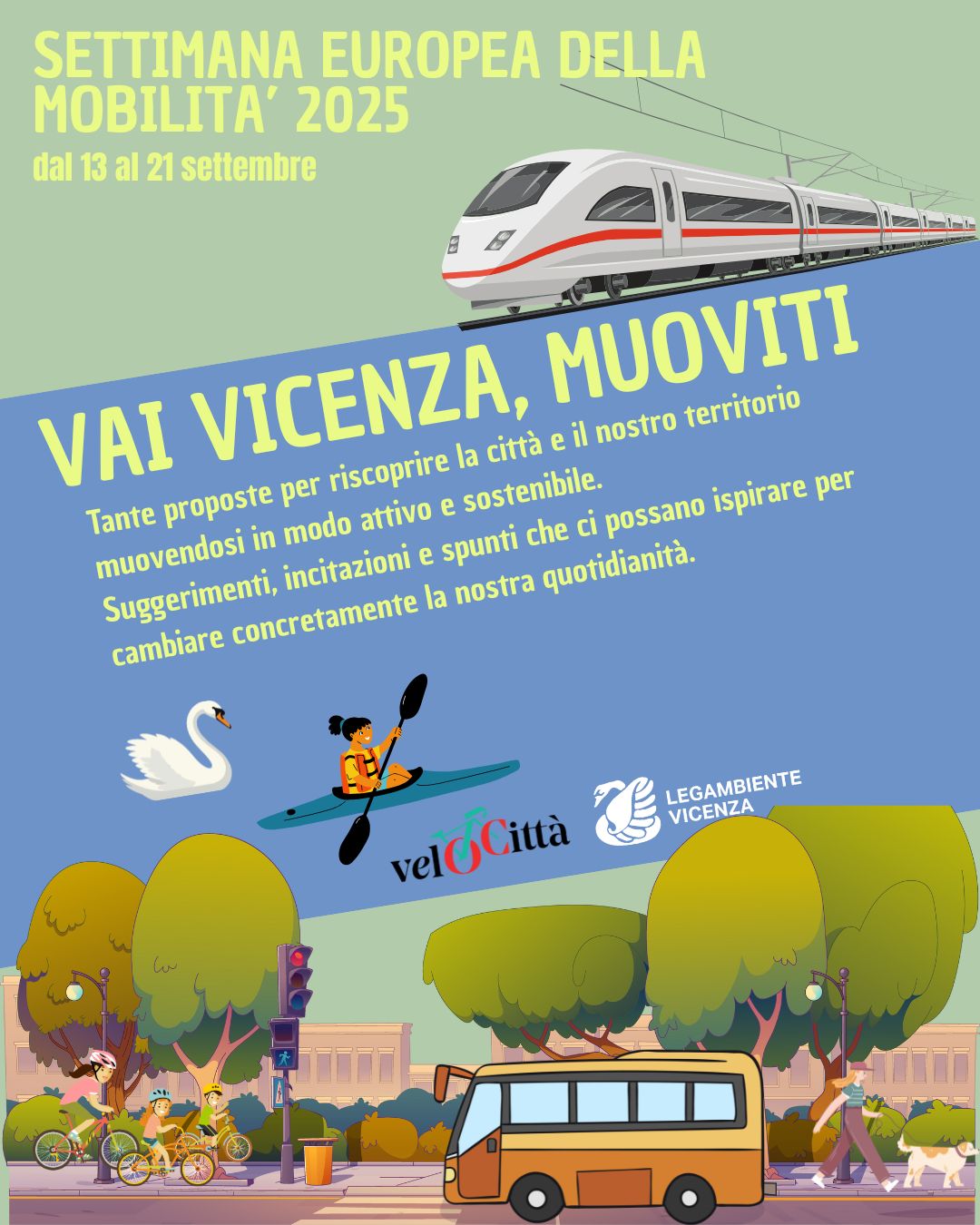 SETTIMANA EUROPEA DELLA MOBILITA' 2025
dal 13 al 21 settembre

VAI VICENZA, MUOVITI

Tante proposte per riscoprire la città e il nostro territorio muovendosi in modo attivo e sostenibile.
Suggerimenti, incitazioni e spunti che ci possano ispirare per cambiare concretamente la nostra quotidianità.

velOCittà

LEGAMBIENTE VICENZA